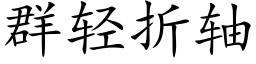 群轻折轴